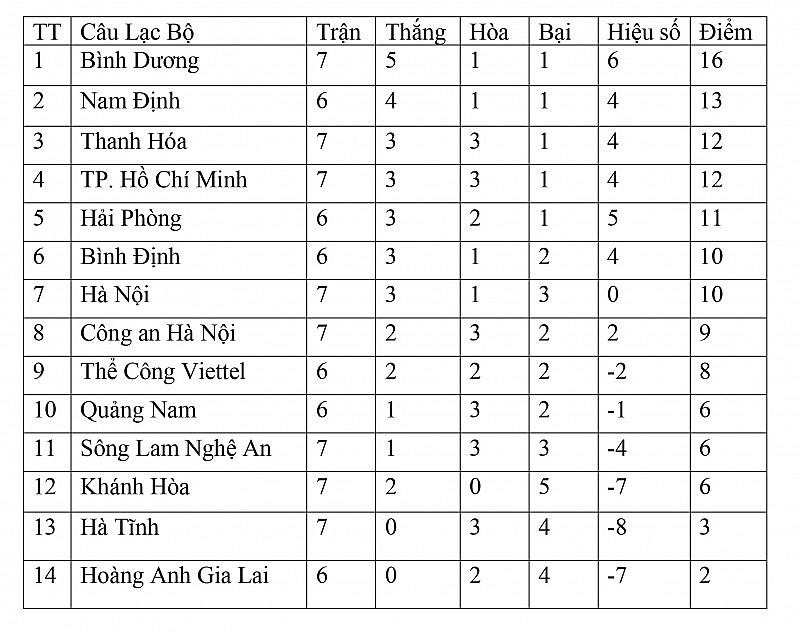 | TT | Câu Lạc Bộ | Trận | Thắng | Hòa | Bại | Hiệu số | Điểm |
|---|---|---|---|---|---|---|---|
| 1 | Bình Dương | 7 | 5 | 1 | 1 | 6 | 16 |
| 2 | Nam Định | 6 | 4 | 1 | 1 | 4 | 13 |
| 3 | Thanh Hóa | 7 | 3 | 3 | 1 | 4 | 12 |
| 4 | TP. Hồ Chí Minh | 7 | 3 | 3 | 1 | 4 | 12 |
| 5 | Hải Phòng | 6 | 3 | 2 | 1 | 5 | 11 |
| 6 | Bình Định | 6 | 3 | 1 | 2 | 4 | 10 |
| 7 | Hà Nội | 7 | 3 | 1 | 3 | 0 | 10 |
| 8 | Công an Hà Nội | 7 | 2 | 3 | 2 | 2 | 9 |
| 9 | Thể Công Viettel | 6 | 2 | 2 | 2 | -2 | 8 |
| 10 | Quảng Nam | 6 | 1 | 3 | 2 | -1 | 6 |
| 11 | Sông Lam Nghệ An | 7 | 1 | 3 | 3 | -4 | 6 |
| 12 | Khánh Hòa | 7 | 2 | 0 | 5 | -7 | 6 |
| 13 | Hà Tĩnh | 7 | 0 | 3 | 4 | -8 | 3 |
| 14 | Hoàng Anh Gia Lai | 6 | 0 | 2 | 4 | -7 | 2 |